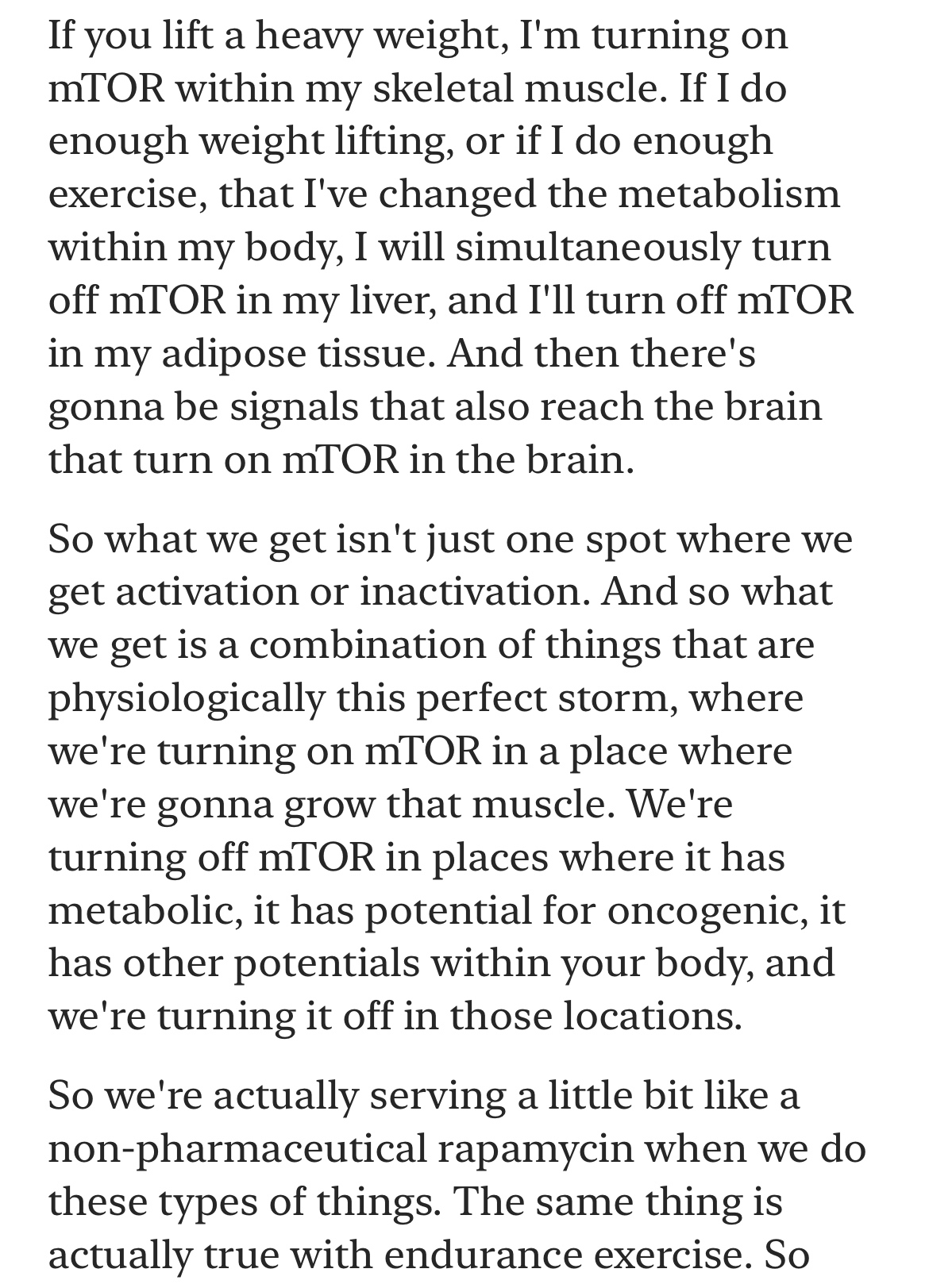 If you lift a heavy weight, I'm turning on mTOR within my skeletal muscle. If I do enough weight lifting, or if I do enough exercise, that I've changed the metabolism within my body, I will simultaneously turn off mTOR in my liver, and I'll turn off mTOR in my adipose tissue. And then there's gonna be signals that also reach the brain that turn on mTOR in the brain.

So what we get isn't just one spot where we get activation or inactivation. And so what we get is a combination of things that are physiologically this perfect storm, where we're turning on mTOR in a place where we're gonna grow that muscle. We're turning off mTOR in places where it has metabolic, it has potential for oncogenic, it has other potentials within your body, and we're turning it off in those locations.

So we're actually serving a little bit like a non-pharmaceutical rapamycin when we do these types of things. The same thing is actually true with endurance exercise. So